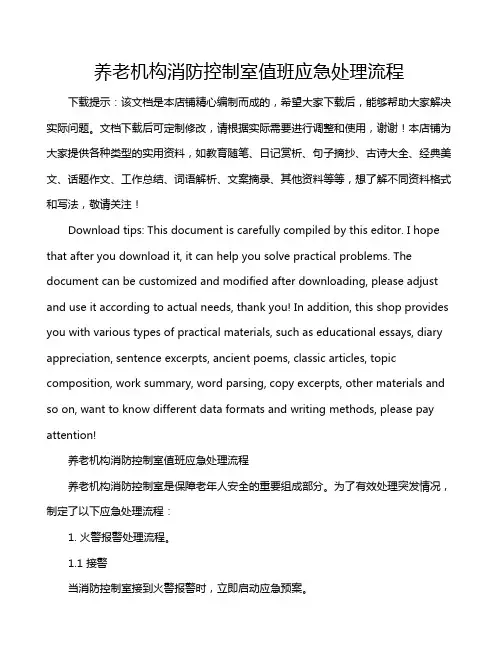 养老机构消防控制室值班应急处理流程

下载提示：该文档是本店铺精心编制而成的，希望大家下载后，能够帮助大家解决实际问题。文档下载后可定制修改，请根据实际需要进行调整和使用，谢谢！本店铺为大家提供各种类型的实用资料，如教育随笔、日记赏析、句子摘抄、古诗大全、经典美文、话题作文、工作总结、词语解析、文案摘录、其他资料等等，想了解不同资料格式和写法，敬请关注！

Download tips: This document is carefully compiled by this editor. I hope that after you download it, it can help you solve practical problems. The document can be customized and modified after downloading, please adjust and use it according to actual needs, thank you! In addition, this shop provides you with various types of practical materials, such as educational essays, diary appreciation, sentence excerpts, ancient poems, classic articles, topic composition, work summary, word parsing, copy excerpts, other materials and so on, want to know different data formats and writing methods, please pay attention!

养老机构消防控制室值班应急处理流程

养老机构消防控制室是保障老年人安全的重要组成部分。为了有效处理突发情况，制定了以下应急处理流程：

1. 火警报警处理流程。

1.1 接警

当消防控制室接到火警报警时，立即启动应急预案。